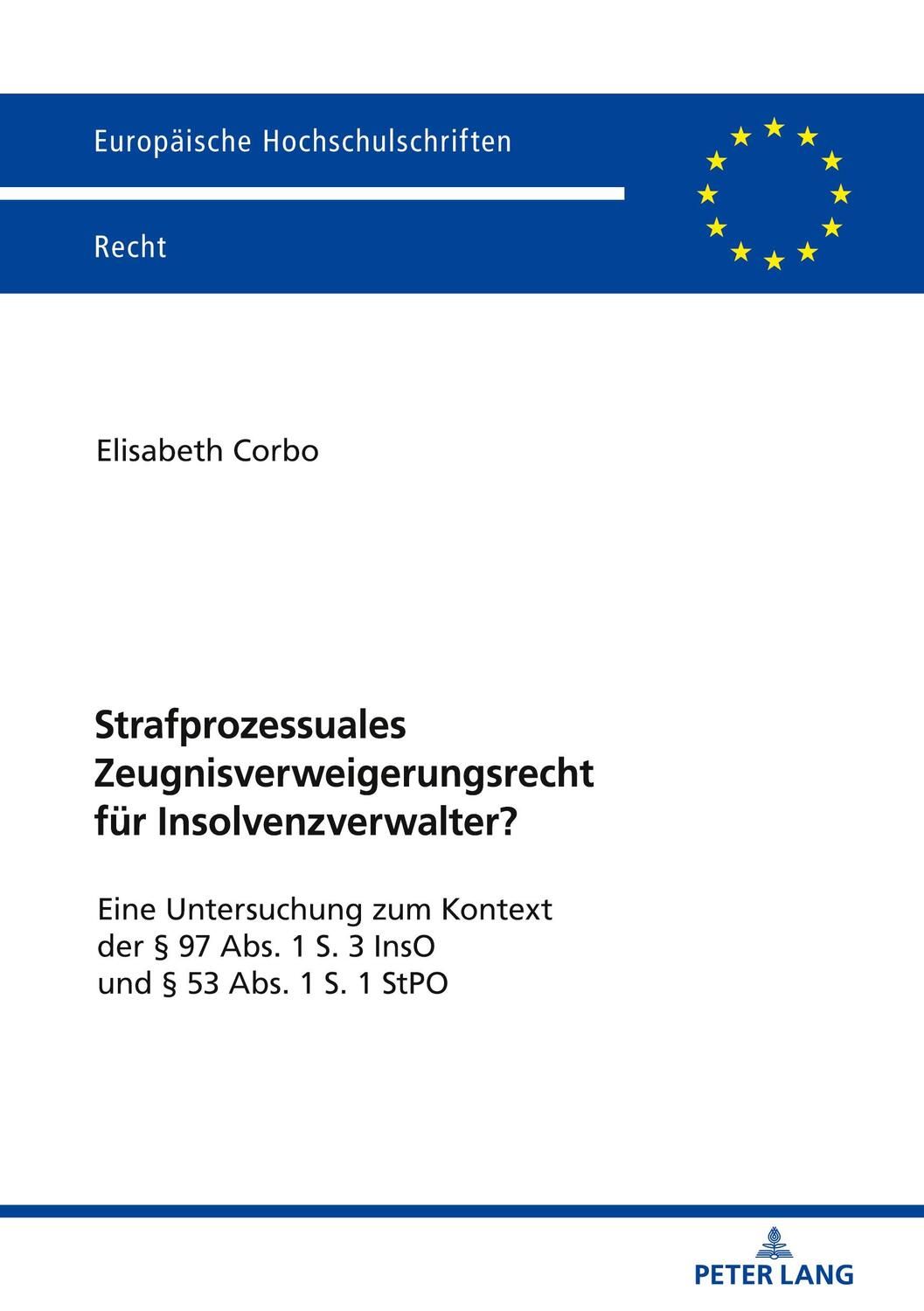 Europäische Hochschulschriften

Recht

Elisabeth Corbo

Strafprozessuales Zeugnisverweigerungsrecht für Insolvenzverwalter?

Eine Untersuchung zum Kontext der § 97 Abs. 1 S. 3 InsO und § 53 Abs. 1 S. 1 StPO

PETER LANG